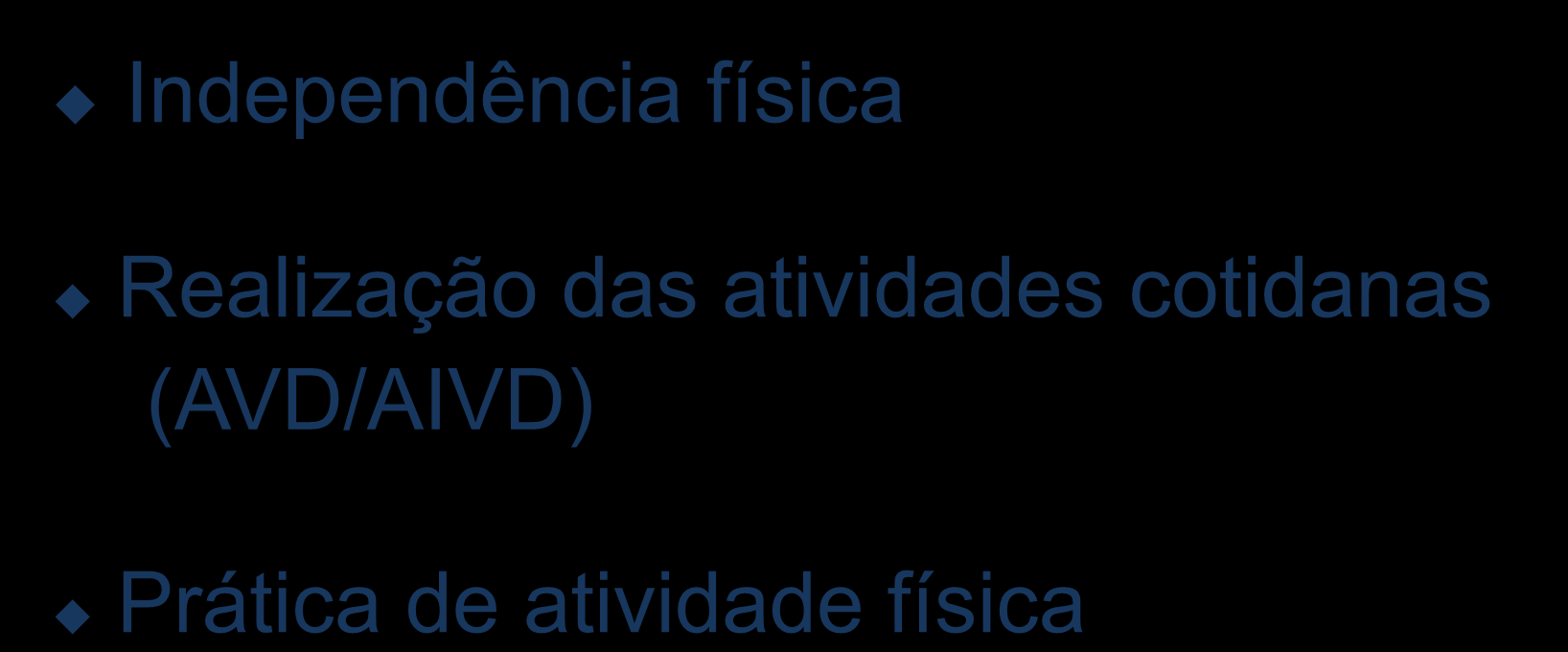 Independência física

Realização das atividades cotidanas (AVD/AIVD)

Prática de atividade física